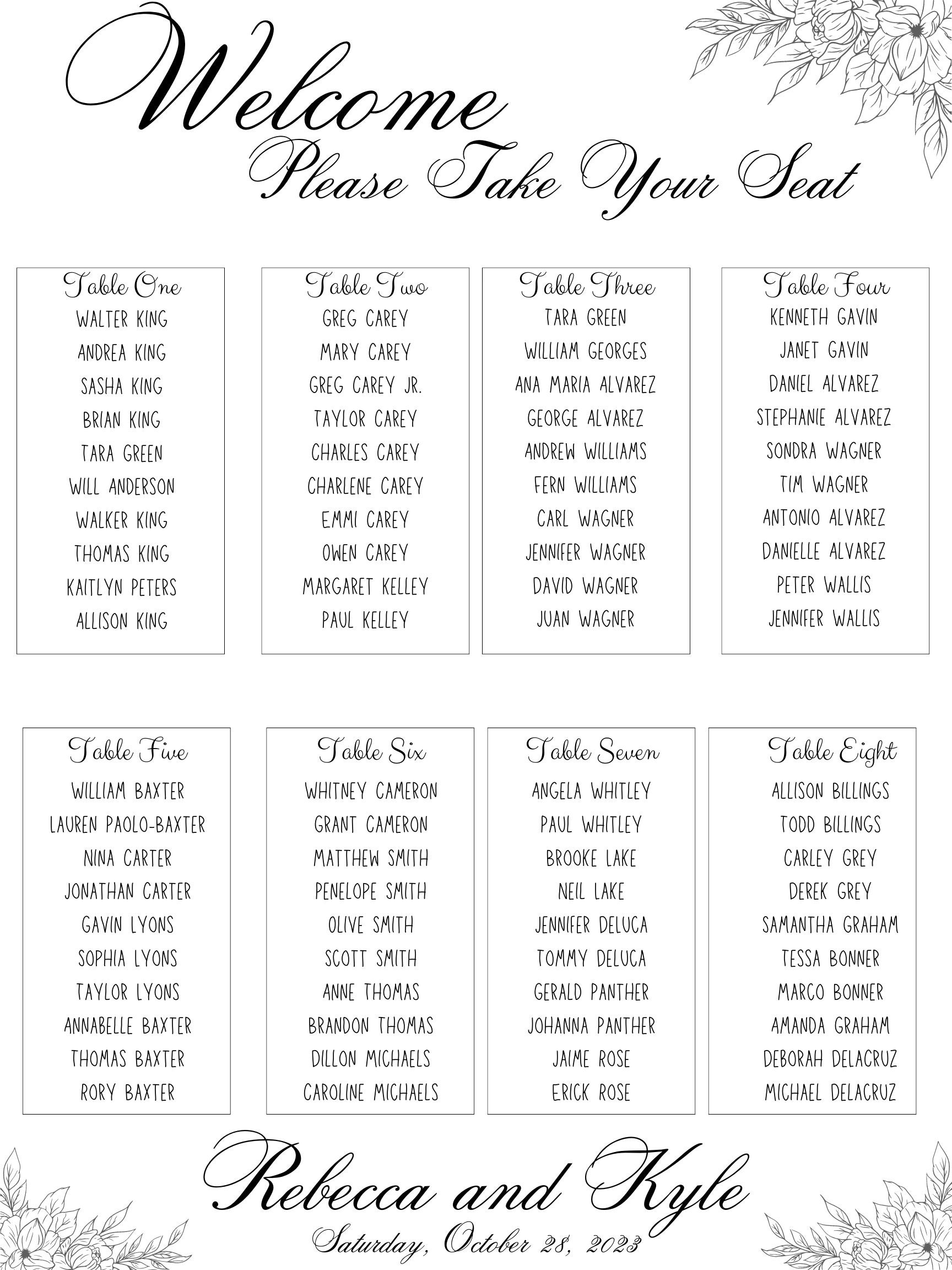 Welcome
Please Take Your Seat

Table One
WALTER KING
ANDREA KING
SASHA KING
BRIAN KING
TARA GREEN
WILL ANDERSON
WALKER KING
THOMAS KING
KAITLYN PETERS
ALLISON KING

Table Two
GREG CAREY
MARY CAREY
GREG CAREY JR.
TAYLOR CAREY
CHARLES CAREY
CHARLENE CAREY
EMMI CAREY
OWEN CAREY
MARGARET KELLEY
PAUL KELLEY

Table Three
TARA GREEN
WILLIAM GEORGES
ANA MARIA ALVAREZ
GEORGE ALVAREZ
ANDREW WILLIAMS
FERN WILLIAMS
CARL WAGNER
JENNIFER WAGNER
DAVID WAGNER
JUAN WAGNER

Table Four
KENNETH GAVIN
JANET GAVIN
DANIEL ALVAREZ
STEPHANIE ALVAREZ
SONDRA WAGNER
TIM WAGNER
ANTONIO ALVAREZ
DANIELLE ALVAREZ
PETER WALLIS
JENNIFER WALLIS

Table Five
WILLIAM BAXTER
LAUREN PAOLO-BAXTER
NINA CARTER
JONATHAN CARTER
GAVIN LYONS
SOPHIA LYONS
TAYLOR LYONS
ANNABELLE BAXTER
THOMAS BAXTER
RORY BAXTER

Table Six
WHITNEY CAMERON
GRANT CAMERON
MATTHEW SMITH
PENELOPE SMITH
OLIVE SMITH
SCOTT SMITH
ANNE THOMAS
BRANDON THOMAS
DILLON MICHAELS
CAROLINE MICHAELS

Table Seven
ANGELA WHITLEY
PAUL WHITLEY
BROOKE LAKE
NEIL LAKE
JENNIFER DELUCA
TOMMY DELUCA
GERALD PANTHER
JOHANNA PANTHER
JAIME ROSE
ERICK ROSE

Table Eight
ALLISON BILLINGS
TODD BILLINGS
CARLEY GREY
DEREK GREY
SAMANTHA GRAHAM
TESSA BONNER
MARCO BONNER
AMANDA GRAHAM
DEBORAH DELACRUZ
MICHAEL DELACRUZ

Rebecca and Kyle
Saturday, October 28, 2023